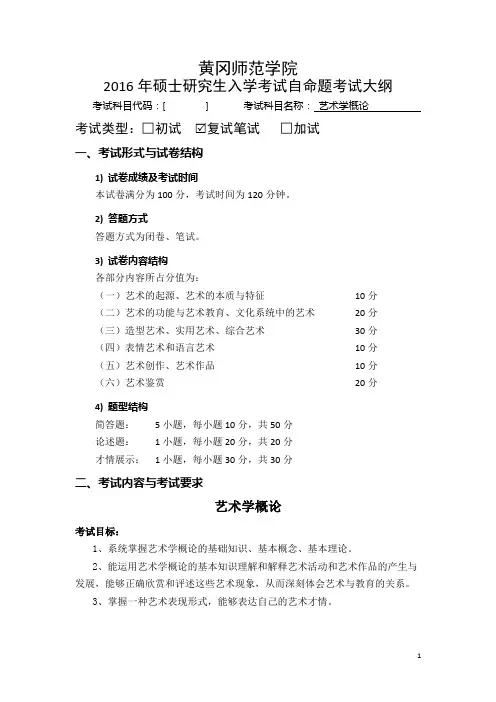 黄冈师范学院
2016 年硕士研究生入学考试自命题考试大纲

考试科目代码：[　　　]　　考试科目名称：艺术学概论

考试类型：☐初试　☑复试笔试　☐加试

一、考试形式与试卷结构

1) 试卷成绩及考试时间
本试卷满分为 100 分，考试时间为 120 分钟。

2) 答题方式
答题方式为闭卷、笔试。

3) 试卷内容结构
各部分内容所占分值为：
（一）艺术的起源、艺术的本质与特征　10 分
（二）艺术的功能与艺术教育、文化系统中的艺术　20 分
（三）造型艺术、实用艺术、综合艺术　30 分
（四）表情艺术和语言艺术　10 分
（五）艺术创作、艺术作品　10 分
（六）艺术鉴赏　20 分

4) 题型结构
简答题：　5 小题，每小题 10 分，共 50 分
论述题：　1 小题，每小题 20 分，共 20 分
才情展示：　1 小题，每小题 30 分，共 30 分

二、考试内容与考试要求

艺术学概论

考试目标：
1、系统掌握艺术学概论的基础知识、基本概念、基本理论。
2、能运用艺术学概论的基本知识理解和解释艺术活动和艺术作品的产生与发展，能够正确欣赏和评述这些艺术现象，从而深刻体会艺术与教育的关系。
3、掌握一种艺术表现形式，能够表达自己的艺术才情。

1